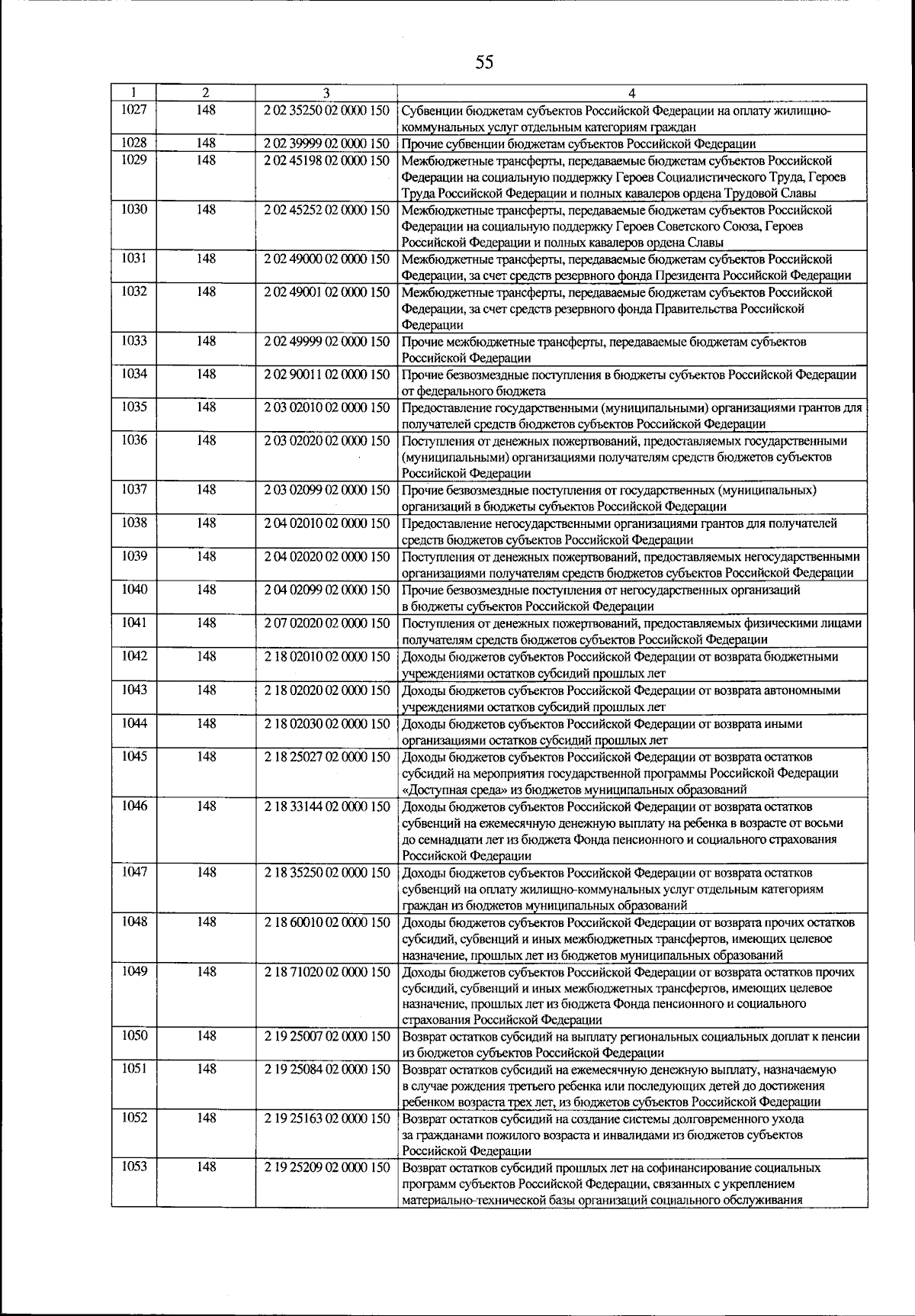 55

| 1 | 2 | 3 | 4 |
|---|---|---|---|
| 1027 | 148 | 2 02 35250 02 0000 150 | Субвенции бюджетам субъектов Российской Федерации на оплату жилищно-коммунальных услуг отдельным категориям граждан |
| 1028 | 148 | 2 02 39999 02 0000 150 | Прочие субвенции бюджетам субъектов Российской Федерации |
| 1029 | 148 | 2 02 45198 02 0000 150 | Межбюджетные трансферты, передаваемые бюджетам субъектов Российской Федерации на социальную поддержку Героев Социалистического Труда, Героев Труда Российской Федерации и полных кавалеров ордена Трудовой Славы |
| 1030 | 148 | 2 02 45252 02 0000 150 | Межбюджетные трансферты, передаваемые бюджетам субъектов Российской Федерации на социальную поддержку Героев Советского Союза, Героев Российской Федерации и полных кавалеров ордена Славы |
| 1031 | 148 | 2 02 49000 02 0000 150 | Межбюджетные трансферты, передаваемые бюджетам субъектов Российской Федерации, за счет средств резервного фонда Президента Российской Федерации |
| 1032 | 148 | 2 02 49001 02 0000 150 | Межбюджетные трансферты, передаваемые бюджетам субъектов Российской Федерации, за счет средств резервного фонда Правительства Российской Федерации |
| 1033 | 148 | 2 02 49999 02 0000 150 | Прочие межбюджетные трансферты, передаваемые бюджетам субъектов Российской Федерации |
| 1034 | 148 | 2 02 90011 02 0000 150 | Прочие безвозмездные поступления в бюджеты субъектов Российской Федерации от федерального бюджета |
| 1035 | 148 | 2 03 02010 02 0000 150 | Предоставление государственными (муниципальными) организациями грантов для получателей средств бюджетов субъектов Российской Федерации |
| 1036 | 148 | 2 03 02020 02 0000 150 | Поступления от денежных пожертвований, предоставляемых государственными (муниципальными) организациями получателям средств бюджетов субъектов Российской Федерации |
| 1037 | 148 | 2 03 02099 02 0000 150 | Прочие безвозмездные поступления от государственных (муниципальных) организаций в бюджеты субъектов Российской Федерации |
| 1038 | 148 | 2 04 02010 02 0000 150 | Предоставление негосударственными организациями грантов для получателей средств бюджетов субъектов Российской Федерации |
| 1039 | 148 | 2 04 02020 02 0000 150 | Поступления от денежных пожертвований, предоставляемых негосударственными организациями получателям средств бюджетов субъектов Российской Федерации |
| 1040 | 148 | 2 04 02099 02 0000 150 | Прочие безвозмездные поступления от негосударственных организаций в бюджеты субъектов Российской Федерации |
| 1041 | 148 | 2 07 02020 02 0000 150 | Поступления от денежных пожертвований, предоставляемых физическими лицами получателям средств бюджетов субъектов Российской Федерации |
| 1042 | 148 | 2 18 02010 02 0000 150 | Доходы бюджетов субъектов Российской Федерации от возврата бюджетными учреждениями остатков субсидий прошлых лет |
| 1043 | 148 | 2 18 02020 02 0000 150 | Доходы бюджетов субъектов Российской Федерации от возврата автономными учреждениями остатков субсидий прошлых лет |
| 1044 | 148 | 2 18 02030 02 0000 150 | Доходы бюджетов субъектов Российской Федерации от возврата иными организациями остатков субсидий прошлых лет |
| 1045 | 148 | 2 18 25027 02 0000 150 | Доходы бюджетов субъектов Российской Федерации от возврата остатков субсидий на мероприятия государственной программы Российской Федерации «Доступная среда» из бюджетов муниципальных образований |
| 1046 | 148 | 2 18 33144 02 0000 150 | Доходы бюджетов субъектов Российской Федерации от возврата остатков субвенций на ежемесячную денежную выплату на ребенка в возрасте от восьми до семнадцати лет из бюджета Фонда пенсионного и социального страхования Российской Федерации |
| 1047 | 148 | 2 18 35250 02 0000 150 | Доходы бюджетов субъектов Российской Федерации от возврата остатков субвенций на оплату жилищно-коммунальных услуг отдельным категориям граждан из бюджетов муниципальных образований |
| 1048 | 148 | 2 18 60010 02 0000 150 | Доходы бюджетов субъектов Российской Федерации от возврата прочих остатков субсидий, субвенций и иных межбюджетных трансфертов, имеющих целевое назначение, прошлых лет из бюджетов муниципальных образований |
| 1049 | 148 | 2 18 71020 02 0000 150 | Доходы бюджетов субъектов Российской Федерации от возврата остатков прочих субсидий, субвенций и иных межбюджетных трансфертов, имеющих целевое назначение, прошлых лет из бюджета Фонда пенсионного и социального страхования Российской Федерации |
| 1050 | 148 | 2 19 25007 02 0000 150 | Возврат остатков субсидий на выплату региональных социальных доплат к пенсии из бюджетов субъектов Российской Федерации |
| 1051 | 148 | 2 19 25084 02 0000 150 | Возврат остатков субсидий на ежемесячную денежную выплату, назначаемую в случае рождения третьего ребенка или последующих детей до достижения ребенком возраста трех лет, из бюджетов субъектов Российской Федерации |
| 1052 | 148 | 2 19 25163 02 0000 150 | Возврат остатков субсидий на создание системы долговременного ухода за гражданами пожилого возраста и инвалидами из бюджетов субъектов Российской Федерации |
| 1053 | 148 | 2 19 25209 02 0000 150 | Возврат остатков субсидий прошлых лет на софинансирование социальных программ субъектов Российской Федерации, связанных с укреплением материально-технической базы организаций социального обслуживания |